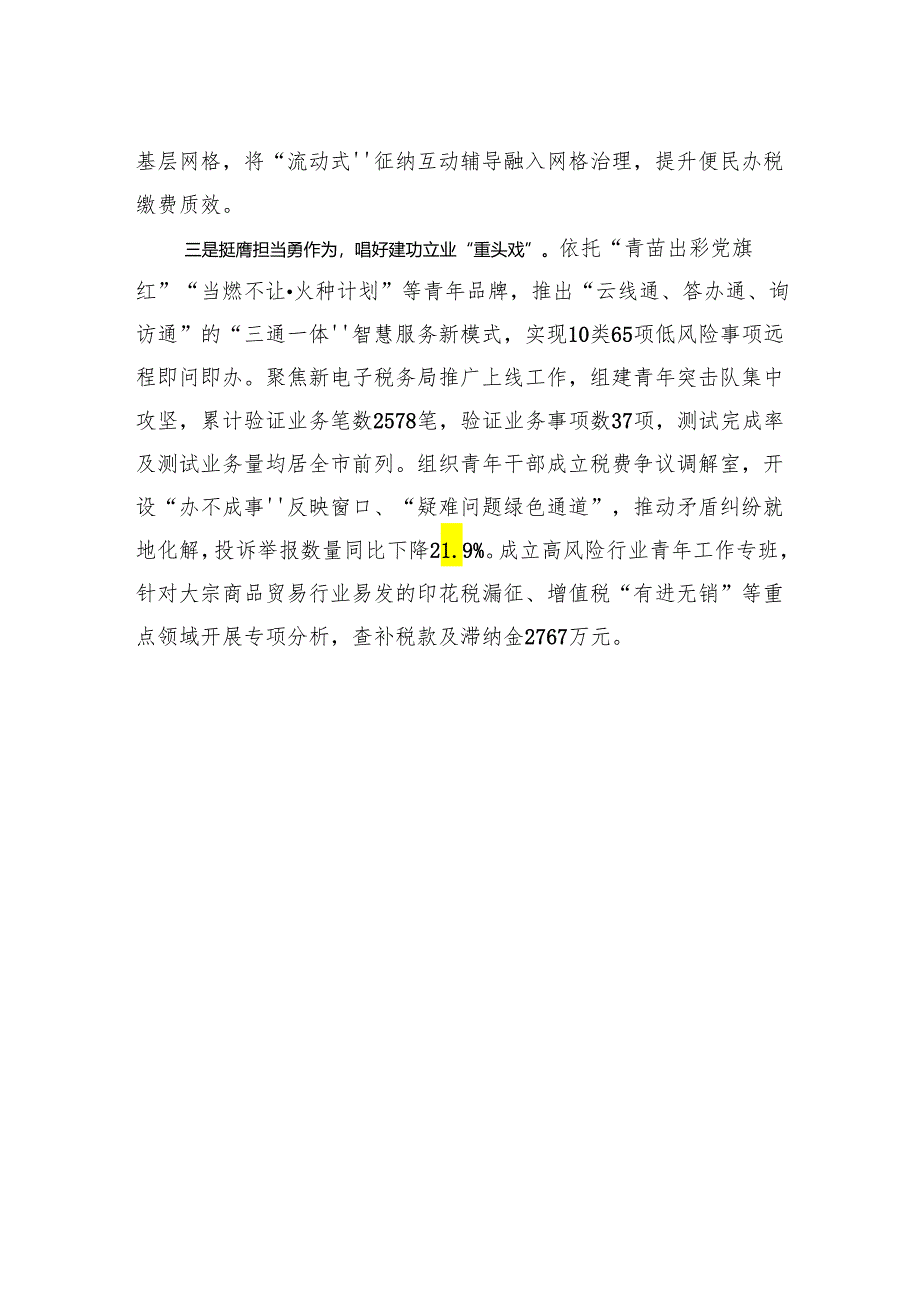 基层网格，将“流动式''征纳互动辅导融入网格治理，提升便民办税缴费质效。

三是挺膺担当勇作为，唱好建功立业“重头戏”。依托“青苗出彩党旗红”“当燃不让•火种计划”等青年品牌，推出“云线通、答办通、询访通”的“三通一体''智慧服务新模式，实现10类65项低风险事项远程即问即办。聚焦新电子税务局推广上线工作，组建青年突击队集中攻坚，累计验证业务笔数2578笔，验证业务事项数37项，测试完成率及测试业务量均居全市前列。组织青年干部成立税费争议调解室，开设“办不成事''反映窗口、“疑难问题绿色通道”，推动矛盾纠纷就地化解，投诉举报数量同比下降21.9%。成立高风险行业青年工作专班，针对大宗商品贸易行业易发的印花税漏征、增值税“有进无销”等重点领域开展专项分析，查补税款及滞纳金2767万元。